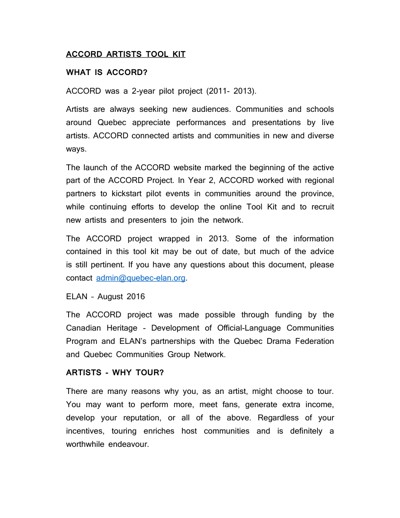 ACCORD ARTISTS TOOL KIT

WHAT IS ACCORD?

ACCORD was a 2-year pilot project (2011- 2013).

Artists are always seeking new audiences. Communities and schools around Quebec appreciate performances and presentations by live artists. ACCORD connected artists and communities in new and diverse ways.

The launch of the ACCORD website marked the beginning of the active part of the ACCORD Project. In Year 2, ACCORD worked with regional partners to kickstart pilot events in communities around the province, while continuing efforts to develop the online Tool Kit and to recruit new artists and presenters to join the network.

The ACCORD project wrapped in 2013. Some of the information contained in this tool kit may be out of date, but much of the advice is still pertinent. If you have any questions about this document, please contact admin@quebec-elan.org.

ELAN - August 2016

The ACCORD project was made possible through funding by the Canadian Heritage - Development of Official-Language Communities Program and ELAN's partnerships with the Quebec Drama Federation and Quebec Communities Group Network.

ARTISTS - WHY TOUR?

There are many reasons why you, as an artist, might choose to tour. You may want to perform more, meet fans, generate extra income, develop your reputation, or all of the above. Regardless of your incentives, touring enriches host communities and is definitely a worthwhile endeavour.